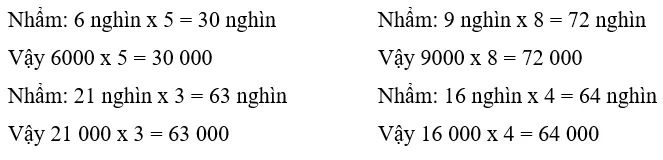 Nhẩm: 6 nghìn x 5 = 30 nghìn

Vậy 6000 x 5 = 30 000

Nhẩm: 21 nghìn x 3 = 63 nghìn

Vậy 21 000 x 3 = 63 000

Nhẩm: 9 nghìn x 8 = 72 nghìn

Vậy 9000 x 8 = 72 000

Nhẩm: 16 nghìn x 4 = 64 nghìn

Vậy 16 000 x 4 = 64 000